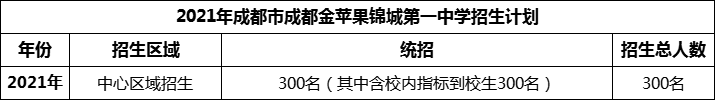 2021年成都市成都金苹果锦城第一中学招生计划

| 年份 | 招生区域 | 统招 | 招生总人数 |
|---|---|---|---|
| 2021年 | 中心区域招生 | 300名（其中含校内指标到校生300名） | 300名 |